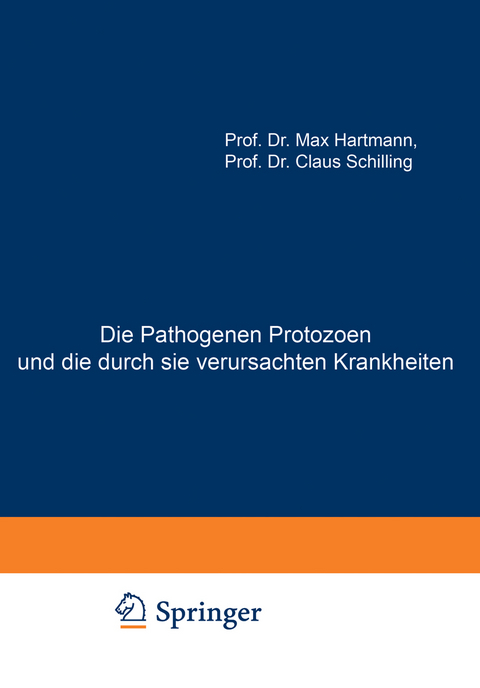 Prof. Dr. Max Hartmann,
Prof. Dr. Claus Schilling

Die Pathogenen Protozoen
und die durch sie verursachten Krankheiten

Springer